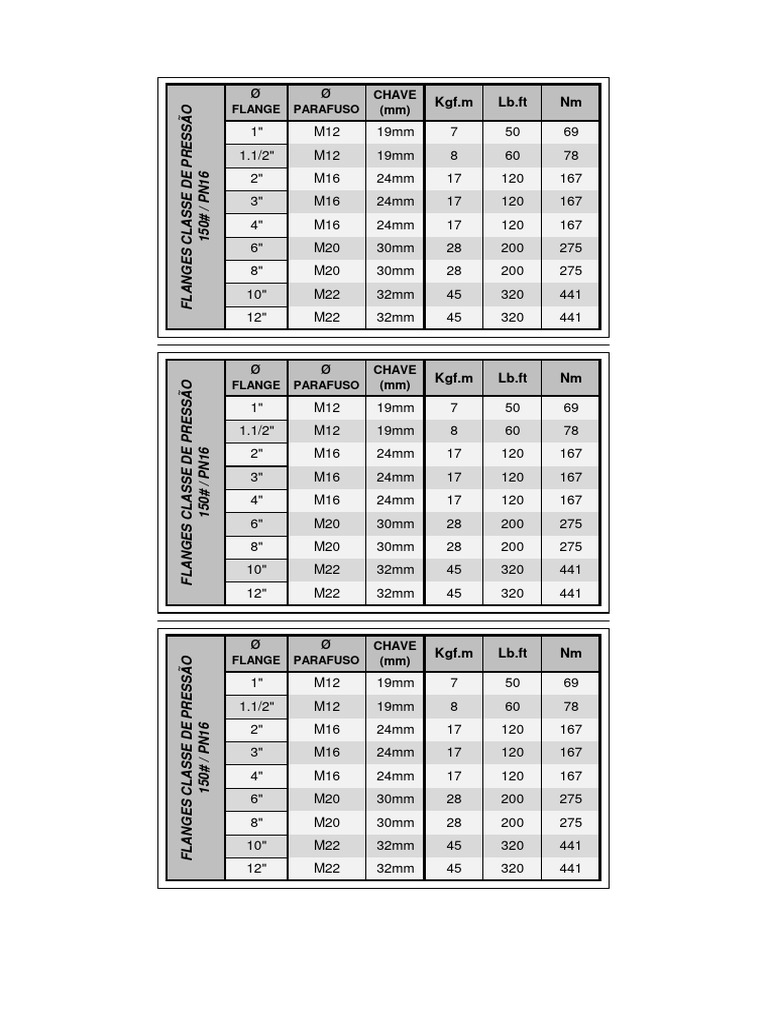 FLANGES CLASSE DE PRESSÃO 150# / PN16

| Ø FLANGE | Ø PARAFUSO | CHAVE (mm) | Kgf.m | Lb.ft | Nm |
|---|---|---|---|---|---|
| 1" | M12 | 19mm | 7 | 50 | 69 |
| 1.1/2" | M12 | 19mm | 8 | 60 | 78 |
| 2" | M16 | 24mm | 17 | 120 | 167 |
| 3" | M16 | 24mm | 17 | 120 | 167 |
| 4" | M16 | 24mm | 17 | 120 | 167 |
| 6" | M20 | 30mm | 28 | 200 | 275 |
| 8" | M20 | 30mm | 28 | 200 | 275 |
| 10" | M22 | 32mm | 45 | 320 | 441 |
| 12" | M22 | 32mm | 45 | 320 | 441 |

FLANGES CLASSE DE PRESSÃO 150# / PN16

| Ø FLANGE | Ø PARAFUSO | CHAVE (mm) | Kgf.m | Lb.ft | Nm |
|---|---|---|---|---|---|
| 1" | M12 | 19mm | 7 | 50 | 69 |
| 1.1/2" | M12 | 19mm | 8 | 60 | 78 |
| 2" | M16 | 24mm | 17 | 120 | 167 |
| 3" | M16 | 24mm | 17 | 120 | 167 |
| 4" | M16 | 24mm | 17 | 120 | 167 |
| 6" | M20 | 30mm | 28 | 200 | 275 |
| 8" | M20 | 30mm | 28 | 200 | 275 |
| 10" | M22 | 32mm | 45 | 320 | 441 |
| 12" | M22 | 32mm | 45 | 320 | 441 |

FLANGES CLASSE DE PRESSÃO 150# / PN16

| Ø FLANGE | Ø PARAFUSO | CHAVE (mm) | Kgf.m | Lb.ft | Nm |
|---|---|---|---|---|---|
| 1" | M12 | 19mm | 7 | 50 | 69 |
| 1.1/2" | M12 | 19mm | 8 | 60 | 78 |
| 2" | M16 | 24mm | 17 | 120 | 167 |
| 3" | M16 | 24mm | 17 | 120 | 167 |
| 4" | M16 | 24mm | 17 | 120 | 167 |
| 6" | M20 | 30mm | 28 | 200 | 275 |
| 8" | M20 | 30mm | 28 | 200 | 275 |
| 10" | M22 | 32mm | 45 | 320 | 441 |
| 12" | M22 | 32mm | 45 | 320 | 441 |